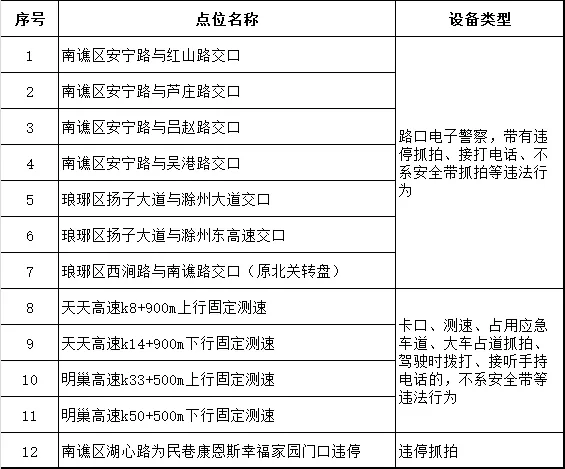 | 序号 | 点位名称 | 设备类型 |
|---|---|---|
| 1 | 南谯区安宁路与红山路交口 | 路口电子警察，带有违停抓拍、接打电话、不系安全带抓拍等违法行为 |
| 2 | 南谯区安宁路与芦庄路交口 | |
| 3 | 南谯区安宁路与吕赵路交口 | |
| 4 | 南谯区安宁路与吴港路交口 | |
| 5 | 琅琊区扬子大道与滁州大道交口 | |
| 6 | 琅琊区扬子大道与滁州东高速交口 | |
| 7 | 琅琊区西涧路与南谯路交口（原北关转盘） | |
| 8 | 天天高速k8+900m上行固定测速 | 卡口、测速、占用应急车道、大车占道抓拍、驾驶时拨打、接听手持电话的，不系安全带等违法行为 |
| 9 | 天天高速k14+900m下行固定测速 | |
| 10 | 明巢高速k33+500m上行固定测速 | |
| 11 | 明巢高速k50+500m下行固定测速 | |
| 12 | 南谯区湖心路为民巷康恩斯幸福家园门口违停 | 违停抓拍 |